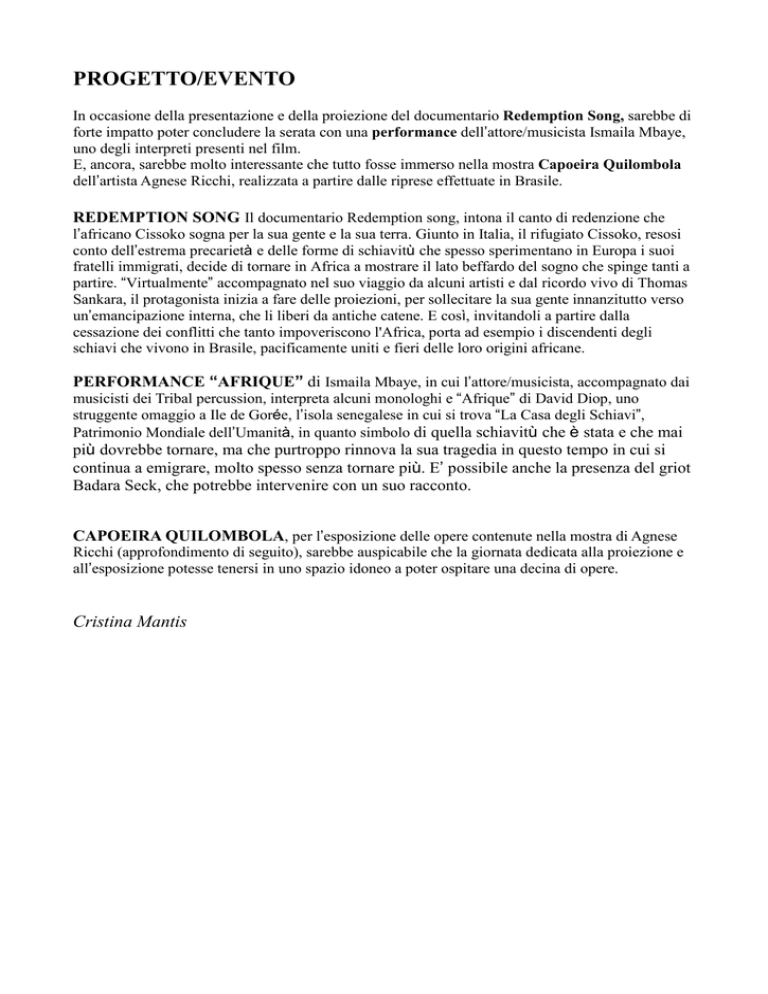 PROGETTO/EVENTO

In occasione della presentazione e della proiezione del documentario Redemption Song, sarebbe di forte impatto poter concludere la serata con una performance dell'attore/musicista Ismaila Mbaye, uno degli interpreti presenti nel film.
E, ancora, sarebbe molto interessante che tutto fosse immerso nella mostra Capoeira Quilombola dell'artista Agnese Ricchi, realizzata a partire dalle riprese effettuate in Brasile.

REDEMPTION SONG Il documentario Redemption song, intona il canto di redenzione che l'africano Cissoko sogna per la sua gente e la sua terra. Giunto in Italia, il rifugiato Cissoko, resosi conto dell'estrema precarietà e delle forme di schiavitù che spesso sperimentano in Europa i suoi fratelli immigrati, decide di tornare in Africa a mostrare il lato beffardo del sogno che spinge tanti a partire. "Virtualmente" accompagnato nel suo viaggio da alcuni artisti e dal ricordo vivo di Thomas Sankara, il protagonista inizia a fare delle proiezioni, per sollecitare la sua gente innanzitutto verso un'emancipazione interna, che li liberi da antiche catene. E così, invitandoli a partire dalla cessazione dei conflitti che tanto impoveriscono l'Africa, porta ad esempio i discendenti degli schiavi che vivono in Brasile, pacificamente uniti e fieri delle loro origini africane.

PERFORMANCE "AFRIQUE" di Ismaila Mbaye, in cui l'attore/musicista, accompagnato dai musicisti dei Tribal percussion, interpreta alcuni monologhi e "Afrique" di David Diop, uno struggente omaggio a Ile de Gorée, l'isola senegalese in cui si trova "La Casa degli Schiavi", Patrimonio Mondiale dell'Umanità, in quanto simbolo di quella schiavitù che è stata e che mai più dovrebbe tornare, ma che purtroppo rinnova la sua tragedia in questo tempo in cui si continua a emigrare, molto spesso senza tornare più. E' possibile anche la presenza del griot Badara Seck, che potrebbe intervenire con un suo racconto.

CAPOEIRA QUILOMBOLA, per l'esposizione delle opere contenute nella mostra di Agnese Ricchi (approfondimento di seguito), sarebbe auspicabile che la giornata dedicata alla proiezione e all'esposizione potesse tenersi in uno spazio idoneo a poter ospitare una decina di opere.

Cristina Mantis